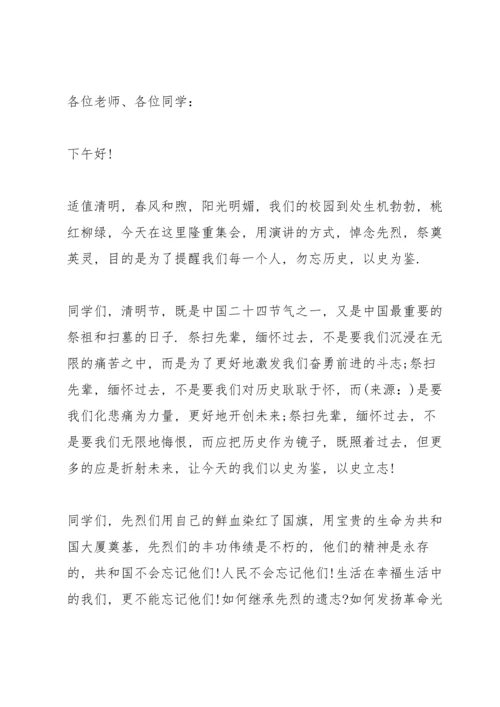 各位老师、各位同学：

下午好!

适值清明，春风和煦，阳光明媚，我们的校园到处生机勃勃，桃红柳绿，今天在这里隆重集会，用演讲的方式，悼念先烈，祭奠英灵，目的是为了提醒我们每一个人，勿忘历史，以史为鉴.

同学们，清明节，既是中国二十四节气之一，又是中国最重要的祭祖和扫墓的日子. 祭扫先辈，缅怀过去，不是要我们沉浸在无限的痛苦之中，而是为了更好地激发我们奋勇前进的斗志;祭扫先辈，缅怀过去，不是要我们对历史耿耿于怀，而(来源:)是要我们化悲痛为力量，更好地开创未来;祭扫先辈，缅怀过去，不是要我们无限地悔恨，而应把历史作为镜子，既照着过去，但更多的应是折射未来，让今天的我们以史为鉴，以史立志!

同学们，先烈们用自己的鲜血染红了国旗，用宝贵的生命为共和国大厦奠基，先烈们的丰功伟绩是不朽的，他们的精神是永存的，共和国不会忘记他们!人民不会忘记他们!生活在幸福生活中的我们，更不能忘记他们!如何继承先烈的遗志?如何发扬革命光